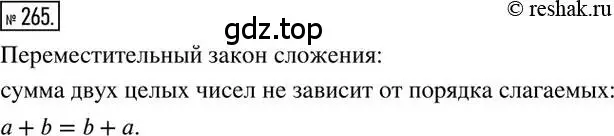 № 265. © reshak.ru

gdz.top

Переместительный закон сложения:

сумма двух целых чисел не зависит от порядка слагаемых:

$a + b = b + a$.